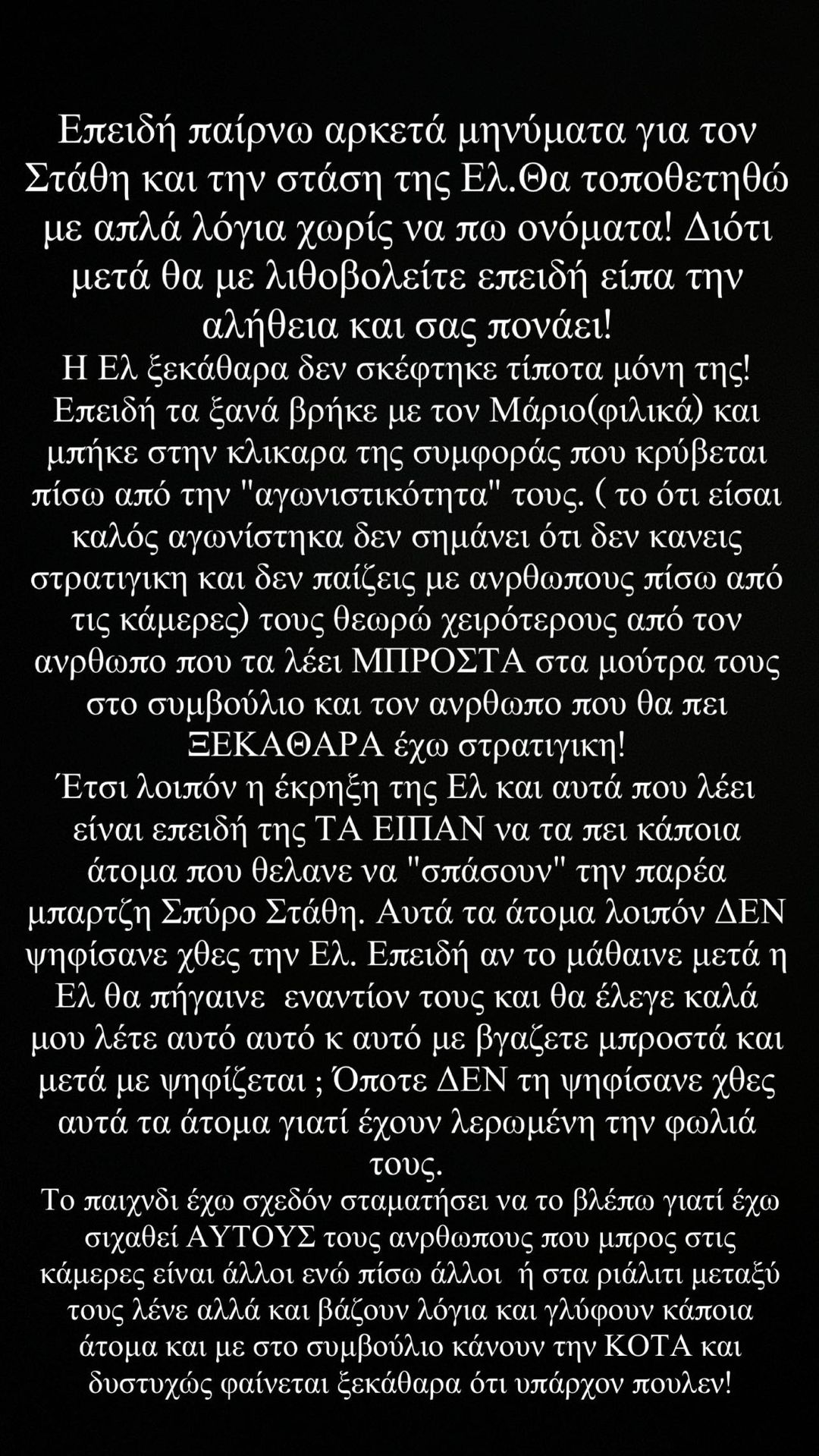 Επειδή παίρνω αρκετά μηνύματα για τον Στάθη και την στάση της Ελ.Θα τοποθετηθώ με απλά λόγια χωρίς να πω ονόματα! Διότι μετά θα με λιθοβολείτε επειδή είπα την αλήθεια και σας πονάει!
Η Ελ ξεκάθαρα δεν σκέφτηκε τίποτα μόνη της! Επειδή τα ξανά βρήκε με τον Μάριο(φιλικά) και μπήκε στην κλικαρα της συμφοράς που κρύβεται πίσω από την "αγωνιστικότητα" τους. ( το ότι είσαι καλός αγωνίστηκα δεν σημάνει ότι δεν κανεις στρατιγικη και δεν παίζεις με ανρθωπους πίσω από τις κάμερες) τους θεωρώ χειρότερους από τον ανρθωπο που τα λέει ΜΠΡΟΣΤΑ στα μούτρα τους στο συμβούλιο και τον ανρθωπο που θα πει ΞΕΚΑΘΑΡΑ έχω στρατιγικη!
Έτσι λοιπόν η έκρηξη της Ελ και αυτά που λέει είναι επειδή της ΤΑ ΕΙΠΑΝ να τα πει κάποια άτομα που θελανε να "σπάσουν" την παρέα μπαρτζη Σπύρο Στάθη. Αυτά τα άτομα λοιπόν ΔΕΝ ψηφίσανε χθες την Ελ. Επειδή αν το μάθαινε μετά η Ελ θα πήγαινε εναντίον τους και θα έλεγε καλά μου λέτε αυτό αυτό κ αυτό με βγαζετε μπροστά και μετά με ψηφίζεται ; Όποτε ΔΕΝ τη ψηφίσανε χθες αυτά τα άτομα γιατί έχουν λερωμένη την φωλιά τους.
Το παιχνδι έχω σχεδόν σταματήσει να το βλέπω γιατί έχω σιχαθεί ΑΥΤΟΥΣ τους ανρθωπους που μπρος στις κάμερες είναι άλλοι ενώ πίσω άλλοι ή στα ριάλιτι μεταξύ τους λένε αλλά και βάζουν λόγια και γλύφουν κάποια άτομα και με στο συμβούλιο κάνουν την ΚΟΤΑ και δυστυχώς φαίνεται ξεκάθαρα ότι υπάρχον πουλεν!